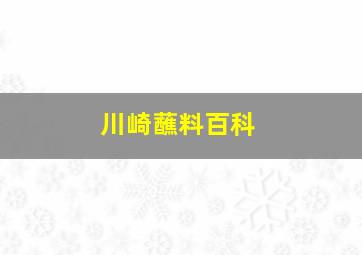 川崎蘸料百科